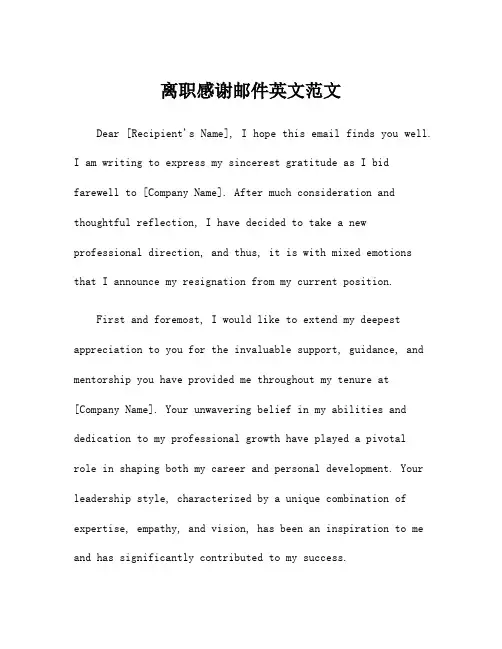 离职感谢邮件英文范文

Dear [Recipient's Name], I hope this email finds you well. I am writing to express my sincerest gratitude as I bid farewell to [Company Name]. After much consideration and thoughtful reflection, I have decided to take a new professional direction, and thus, it is with mixed emotions that I announce my resignation from my current position.

First and foremost, I would like to extend my deepest appreciation to you for the invaluable support, guidance, and mentorship you have provided me throughout my tenure at [Company Name]. Your unwavering belief in my abilities and dedication to my professional growth have played a pivotal role in shaping both my career and personal development. Your leadership style, characterized by a unique combination of expertise, empathy, and vision, has been an inspiration to me and has significantly contributed to my success.